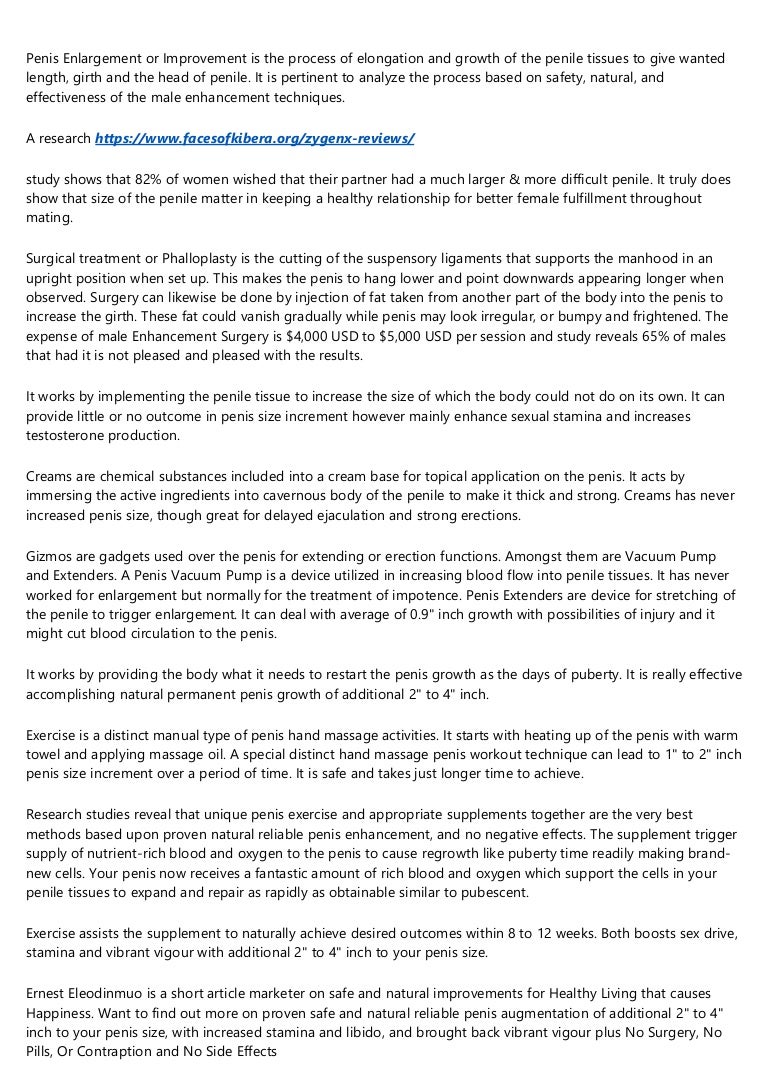 Penis Enlargement or Improvement is the process of elongation and growth of the penile tissues to give wanted length, girth and the head of penile. It is pertinent to analyze the process based on safety, natural, and effectiveness of the male enhancement techniques.

A research https://www.facesofkibera.org/zygenx-reviews/

study shows that 82% of women wished that their partner had a much larger & more difficult penile. It truly does show that size of the penile matter in keeping a healthy relationship for better female fulfillment throughout mating.

Surgical treatment or Phalloplasty is the cutting of the suspensory ligaments that supports the manhood in an upright position when set up. This makes the penis to hang lower and point downwards appearing longer when observed. Surgery can likewise be done by injection of fat taken from another part of the body into the penis to increase the girth. These fat could vanish gradually while penis may look irregular, or bumpy and frightened. The expense of male Enhancement Surgery is $4,000 USD to $5,000 USD per session and study reveals 65% of males that had it is not pleased and pleased with the results.

It works by implementing the penile tissue to increase the size of which the body could not do on its own. It can provide little or no outcome in penis size increment however mainly enhance sexual stamina and increases testosterone production.

Creams are chemical substances included into a cream base for topical application on the penis. It acts by immersing the active ingredients into cavernous body of the penile to make it thick and strong. Creams has never increased penis size, though great for delayed ejaculation and strong erections.

Gizmos are gadgets used over the penis for extending or erection functions. Amongst them are Vacuum Pump and Extenders. A Penis Vacuum Pump is a device utilized in increasing blood flow into penile tissues. It has never worked for enlargement but normally for the treatment of impotence. Penis Extenders are device for stretching of the penile to trigger enlargement. It can deal with average of 0.9" inch growth with possibilities of injury and it might cut blood circulation to the penis.

It works by providing the body what it needs to restart the penis growth as the days of puberty. It is really effective accomplishing natural permanent penis growth of additional 2" to 4" inch.

Exercise is a distinct manual type of penis hand massage activities. It starts with heating up of the penis with warm towel and applying massage oil. A special distinct hand massage penis workout technique can lead to 1" to 2" inch penis size increment over a period of time. It is safe and takes just longer time to achieve.

Research studies reveal that unique penis exercise and appropriate supplements together are the very best methods based upon proven natural reliable penis enhancement, and no negative effects. The supplement trigger supply of nutrient-rich blood and oxygen to the penis to cause regrowth like puberty time readily making brand-new cells. Your penis now receives a fantastic amount of rich blood and oxygen which support the cells in your penile tissues to expand and repair as rapidly as obtainable similar to pubescent.

Exercise assists the supplement to naturally achieve desired outcomes within 8 to 12 weeks. Both boosts sex drive, stamina and vibrant vigour with additional 2" to 4" inch to your penis size.

Ernest Eleodinmuo is a short article marketer on safe and natural improvements for Healthy Living that causes Happiness. Want to find out more on proven safe and natural reliable penis augmentation of additional 2" to 4" inch to your penis size, with increased stamina and libido, and brought back vibrant vigour plus No Surgery, No Pills, Or Contraption and No Side Effects